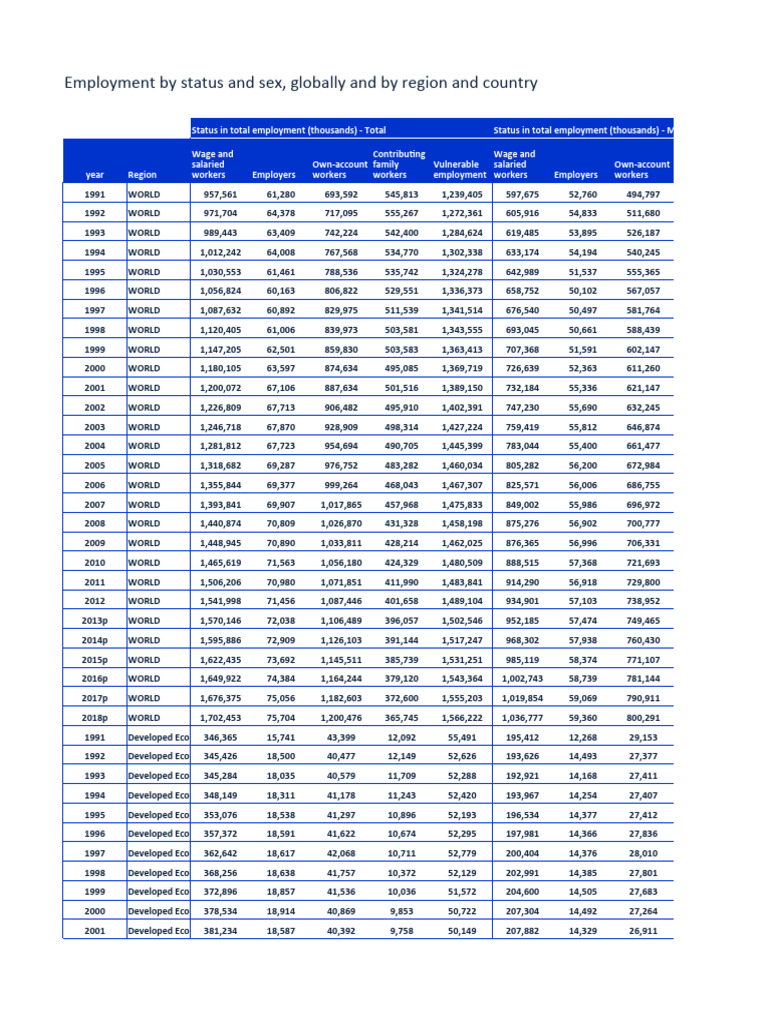 Employment by status and sex, globally and by region and country

| | | Status in total employment (thousands) - Total | | | | | Status in total employment (thousands) - M | | |
|---|---|---|---|---|---|---|---|---|---|
| year | Region | Wage and salaried workers | Employers | Own-account workers | Contributing family workers | Vulnerable employment | Wage and salaried workers | Employers | Own-account workers |
| 1991 | WORLD | 957,561 | 61,280 | 693,592 | 545,813 | 1,239,405 | 597,675 | 52,760 | 494,797 |
| 1992 | WORLD | 971,704 | 64,378 | 717,095 | 555,267 | 1,272,361 | 605,916 | 54,833 | 511,680 |
| 1993 | WORLD | 989,443 | 63,409 | 742,224 | 542,400 | 1,284,624 | 619,485 | 53,895 | 526,187 |
| 1994 | WORLD | 1,012,242 | 64,008 | 767,568 | 534,770 | 1,302,338 | 633,174 | 54,194 | 540,245 |
| 1995 | WORLD | 1,030,553 | 61,461 | 788,536 | 535,742 | 1,324,278 | 642,989 | 51,537 | 555,365 |
| 1996 | WORLD | 1,056,824 | 60,163 | 806,822 | 529,551 | 1,336,373 | 658,752 | 50,102 | 567,057 |
| 1997 | WORLD | 1,087,632 | 60,892 | 829,975 | 511,539 | 1,341,514 | 676,540 | 50,497 | 581,764 |
| 1998 | WORLD | 1,120,405 | 61,006 | 839,973 | 503,581 | 1,343,555 | 693,045 | 50,661 | 588,439 |
| 1999 | WORLD | 1,147,205 | 62,501 | 859,830 | 503,583 | 1,363,413 | 707,368 | 51,591 | 602,147 |
| 2000 | WORLD | 1,180,105 | 63,597 | 874,634 | 495,085 | 1,369,719 | 726,639 | 52,363 | 611,260 |
| 2001 | WORLD | 1,200,072 | 67,106 | 887,634 | 501,516 | 1,389,150 | 732,184 | 55,336 | 621,147 |
| 2002 | WORLD | 1,226,809 | 67,713 | 906,482 | 495,910 | 1,402,391 | 747,230 | 55,690 | 632,245 |
| 2003 | WORLD | 1,246,718 | 67,870 | 928,909 | 498,314 | 1,427,224 | 759,419 | 55,812 | 646,874 |
| 2004 | WORLD | 1,281,812 | 67,723 | 954,694 | 490,705 | 1,445,399 | 783,044 | 55,400 | 661,477 |
| 2005 | WORLD | 1,318,682 | 69,287 | 976,752 | 483,282 | 1,460,034 | 805,282 | 56,200 | 672,984 |
| 2006 | WORLD | 1,355,844 | 69,377 | 999,264 | 468,043 | 1,467,307 | 825,571 | 56,006 | 686,755 |
| 2007 | WORLD | 1,393,841 | 69,907 | 1,017,865 | 457,968 | 1,475,833 | 849,002 | 55,986 | 696,972 |
| 2008 | WORLD | 1,440,874 | 70,809 | 1,026,870 | 431,328 | 1,458,198 | 875,276 | 56,902 | 700,777 |
| 2009 | WORLD | 1,448,945 | 70,890 | 1,033,811 | 428,214 | 1,462,025 | 876,365 | 56,996 | 706,331 |
| 2010 | WORLD | 1,465,619 | 71,563 | 1,056,180 | 424,329 | 1,480,509 | 888,515 | 57,368 | 721,693 |
| 2011 | WORLD | 1,506,206 | 70,980 | 1,071,851 | 411,990 | 1,483,841 | 914,290 | 56,918 | 729,800 |
| 2012 | WORLD | 1,541,998 | 71,456 | 1,087,446 | 401,658 | 1,489,104 | 934,901 | 57,103 | 738,952 |
| 2013p | WORLD | 1,570,146 | 72,038 | 1,106,489 | 396,057 | 1,502,546 | 952,185 | 57,474 | 749,465 |
| 2014p | WORLD | 1,595,886 | 72,909 | 1,126,103 | 391,144 | 1,517,247 | 968,302 | 57,938 | 760,430 |
| 2015p | WORLD | 1,622,435 | 73,692 | 1,145,511 | 385,739 | 1,531,251 | 985,119 | 58,374 | 771,107 |
| 2016p | WORLD | 1,649,922 | 74,384 | 1,164,244 | 379,120 | 1,543,364 | 1,002,743 | 58,739 | 781,144 |
| 2017p | WORLD | 1,676,375 | 75,056 | 1,182,603 | 372,600 | 1,555,203 | 1,019,854 | 59,069 | 790,911 |
| 2018p | WORLD | 1,702,453 | 75,704 | 1,200,476 | 365,745 | 1,566,222 | 1,036,777 | 59,360 | 800,291 |
| 1991 | Developed Eco | 346,365 | 15,741 | 43,399 | 12,092 | 55,491 | 195,412 | 12,268 | 29,153 |
| 1992 | Developed Eco | 345,426 | 18,500 | 40,477 | 12,149 | 52,626 | 193,626 | 14,493 | 27,377 |
| 1993 | Developed Eco | 345,284 | 18,035 | 40,579 | 11,709 | 52,288 | 192,921 | 14,168 | 27,411 |
| 1994 | Developed Eco | 348,149 | 18,311 | 41,178 | 11,243 | 52,420 | 193,967 | 14,254 | 27,407 |
| 1995 | Developed Eco | 353,076 | 18,538 | 41,297 | 10,896 | 52,193 | 196,534 | 14,377 | 27,412 |
| 1996 | Developed Eco | 357,372 | 18,591 | 41,622 | 10,674 | 52,295 | 197,981 | 14,366 | 27,836 |
| 1997 | Developed Eco | 362,642 | 18,617 | 42,068 | 10,711 | 52,779 | 200,404 | 14,376 | 28,010 |
| 1998 | Developed Eco | 368,256 | 18,638 | 41,757 | 10,372 | 52,129 | 202,991 | 14,385 | 27,801 |
| 1999 | Developed Eco | 372,896 | 18,857 | 41,536 | 10,036 | 51,572 | 204,600 | 14,505 | 27,683 |
| 2000 | Developed Eco | 378,534 | 18,914 | 40,869 | 9,853 | 50,722 | 207,304 | 14,492 | 27,264 |
| 2001 | Developed Eco | 381,234 | 18,587 | 40,392 | 9,758 | 50,149 | 207,882 | 14,329 | 26,911 |